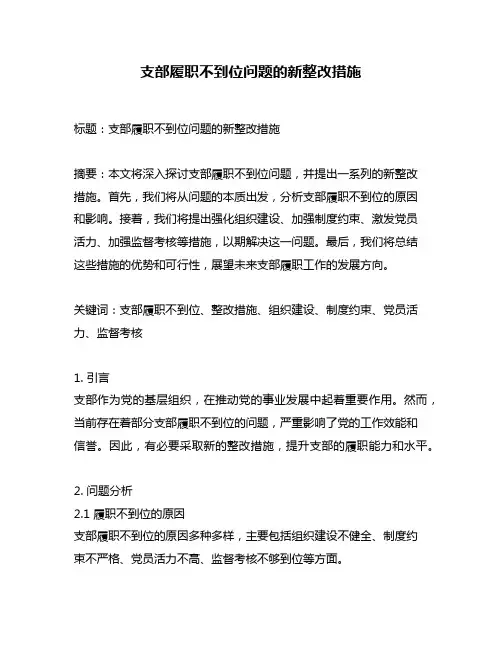 支部履职不到位问题的新整改措施

标题：支部履职不到位问题的新整改措施

摘要：本文将深入探讨支部履职不到位问题，并提出一系列的新整改措施。首先，我们将从问题的本质出发，分析支部履职不到位的原因和影响。接着，我们将提出强化组织建设、加强制度约束、激发党员活力、加强监督考核等措施，以期解决这一问题。最后，我们将总结这些措施的优势和可行性，展望未来支部履职工作的发展方向。

关键词：支部履职不到位、整改措施、组织建设、制度约束、党员活力、监督考核

1. 引言
支部作为党的基层组织，在推动党的事业发展中起着重要作用。然而，当前存在着部分支部履职不到位的问题，严重影响了党的工作效能和信誉。因此，有必要采取新的整改措施，提升支部的履职能力和水平。

2. 问题分析
2.1 履职不到位的原因
支部履职不到位的原因多种多样，主要包括组织建设不健全、制度约束不严格、党员活力不高、监督考核不够到位等方面。